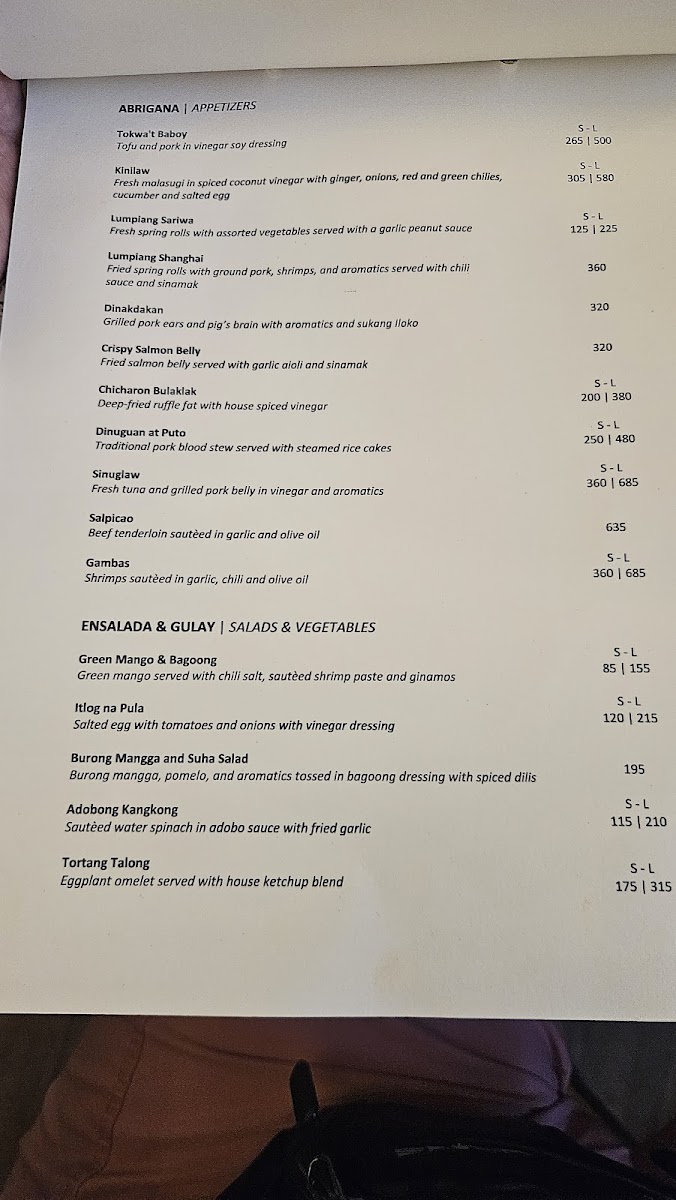 ABRIGANA | APPETIZERS

Tokwa't Baboy
Tofu and pork in vinegar soy dressing
S - L
265 | 500

Kinilaw
Fresh malasugi in spiced coconut vinegar with ginger, onions, red and green chilies, cucumber and salted egg
S - L
305 | 580

Lumpiang Sariwa
Fresh spring rolls with assorted vegetables served with a garlic peanut sauce
S - L
125 | 225

Lumpiang Shanghai
Fried spring rolls with ground pork, shrimps, and aromatics served with chili sauce and sinamak
360

Dinakdakan
Grilled pork ears and pig's brain with aromatics and sukang Iloko
320

Crispy Salmon Belly
Fried salmon belly served with garlic aioli and sinamak
320

Chicharon Bulaklak
Deep-fried ruffle fat with house spiced vinegar
S - L
200 | 380

Dinuguan at Puto
Traditional pork blood stew served with steamed rice cakes
S - L
250 | 480

Sinuglaw
Fresh tuna and grilled pork belly in vinegar and aromatics
S - L
360 | 685

Salpicao
Beef tenderloin sautèed in garlic and olive oil
635

Gambas
Shrimps sautèed in garlic, chili and olive oil
S - L
360 | 685

ENSALADA & GULAY | SALADS & VEGETABLES

Green Mango & Bagoong
Green mango served with chili salt, sautèed shrimp paste and ginamos
S - L
85 | 155

Itlog na Pula
Salted egg with tomatoes and onions with vinegar dressing
S - L
120 | 215

Burong Mangga and Suha Salad
Burong mangga, pomelo, and aromatics tossed in bagoong dressing with spiced dilis
195

Adobong Kangkong
Sautèed water spinach in adobo sauce with fried garlic
S - L
115 | 210

Tortang Talong
Eggplant omelet served with house ketchup blend
S - L
175 | 315